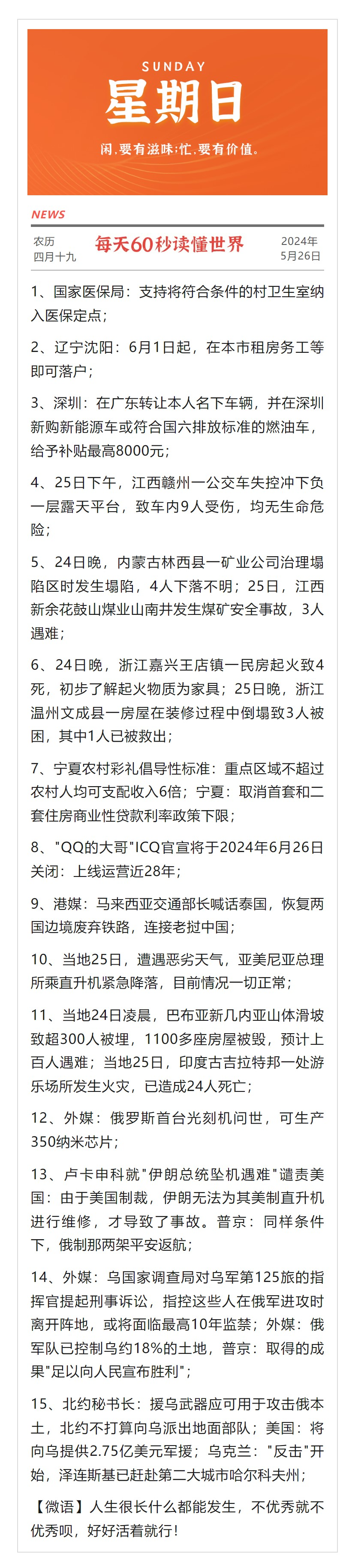 SUNDAY
星期日
闲.要有滋味;忙.要有价值。

NEWS

农历
四月十九

每天60秒读懂世界

2024年
5月26日

1、国家医保局：支持将符合条件的村卫生室纳入医保定点；

2、辽宁沈阳：6月1日起，在本市租房务工等即可落户；

3、深圳：在广东转让本人名下车辆，并在深圳新购新能源车或符合国六排放标准的燃油车，给予补贴最高8000元；

4、25日下午，江西赣州一公交车失控冲下负一层露天平台，致车内9人受伤，均无生命危险；

5、24日晚，内蒙古林西县一矿业公司治理塌陷区时发生塌陷，4人下落不明；25日，江西新余花鼓山煤业山南井发生煤矿安全事故，3人遇难；

6、24日晚，浙江嘉兴王店镇一民房起火致4死，初步了解起火物质为家具；25日晚，浙江温州文成县一房屋在装修过程中倒塌致3人被困，其中1人已被救出；

7、宁夏农村彩礼倡导性标准：重点区域不超过农村人均可支配收入6倍；宁夏：取消首套和二套住房商业性贷款利率政策下限；

8、"QQ的大哥"ICQ官宣将于2024年6月26日关闭：上线运营近28年；

9、港媒：马来西亚交通部长喊话泰国，恢复两国边境废弃铁路，连接老挝中国；

10、当地25日，遭遇恶劣天气，亚美尼亚总理所乘直升机紧急降落，目前情况一切正常；

11、当地24日凌晨，巴布亚新几内亚山体滑坡致超300人被埋，1100多座房屋被毁，预计上百人遇难；当地25日，印度古吉拉特邦一处游乐场所发生火灾，已造成24人死亡；

12、外媒：俄罗斯首台光刻机问世，可生产350纳米芯片；

13、卢卡申科就"伊朗总统坠机遇难"谴责美国：由于美国制裁，伊朗无法为其美制直升机进行维修，才导致了事故。普京：同样条件下，俄制那两架平安返航；

14、外媒：乌国家调查局对乌军第125旅的指挥官提起刑事诉讼，指控这些人在俄军进攻时离开阵地，或将面临最高10年监禁；外媒：俄军队已控制乌约18%的土地，普京：取得的成果"足以向人民宣布胜利"；

15、北约秘书长：援乌武器应可用于攻击俄本土，北约不打算向乌派出地面部队；美国：将向乌提供2.75亿美元军援；乌克兰："反击"开始，泽连斯基已赶赴第二大城市哈尔科夫州；

【微语】人生很长什么都能发生，不优秀就不优秀呗，好好活着就行！